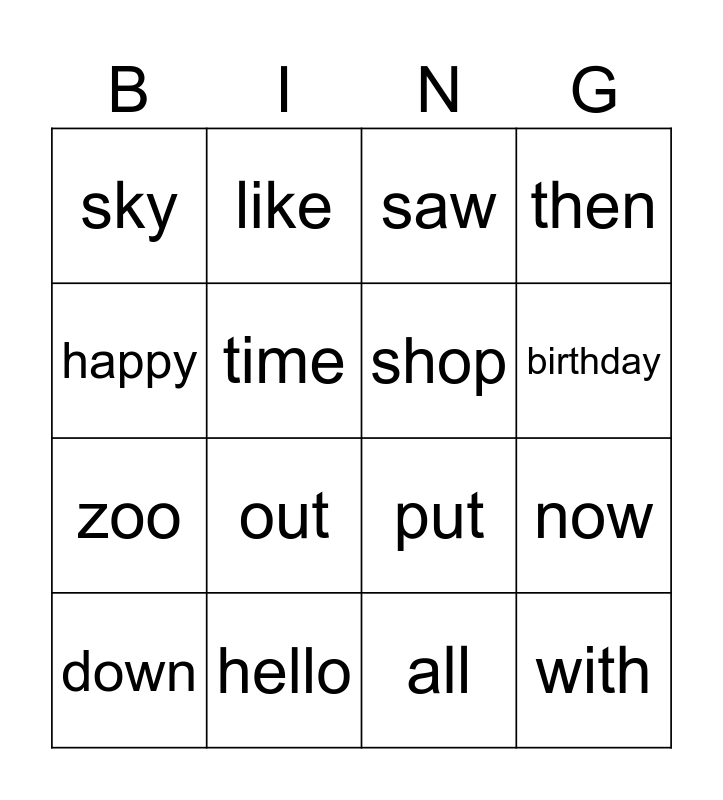 | B | I | N | G |
|---|---|---|---|
| sky | like | saw | then |
| happy | time | shop | birthday |
| zoo | out | put | now |
| down | hello | all | with |